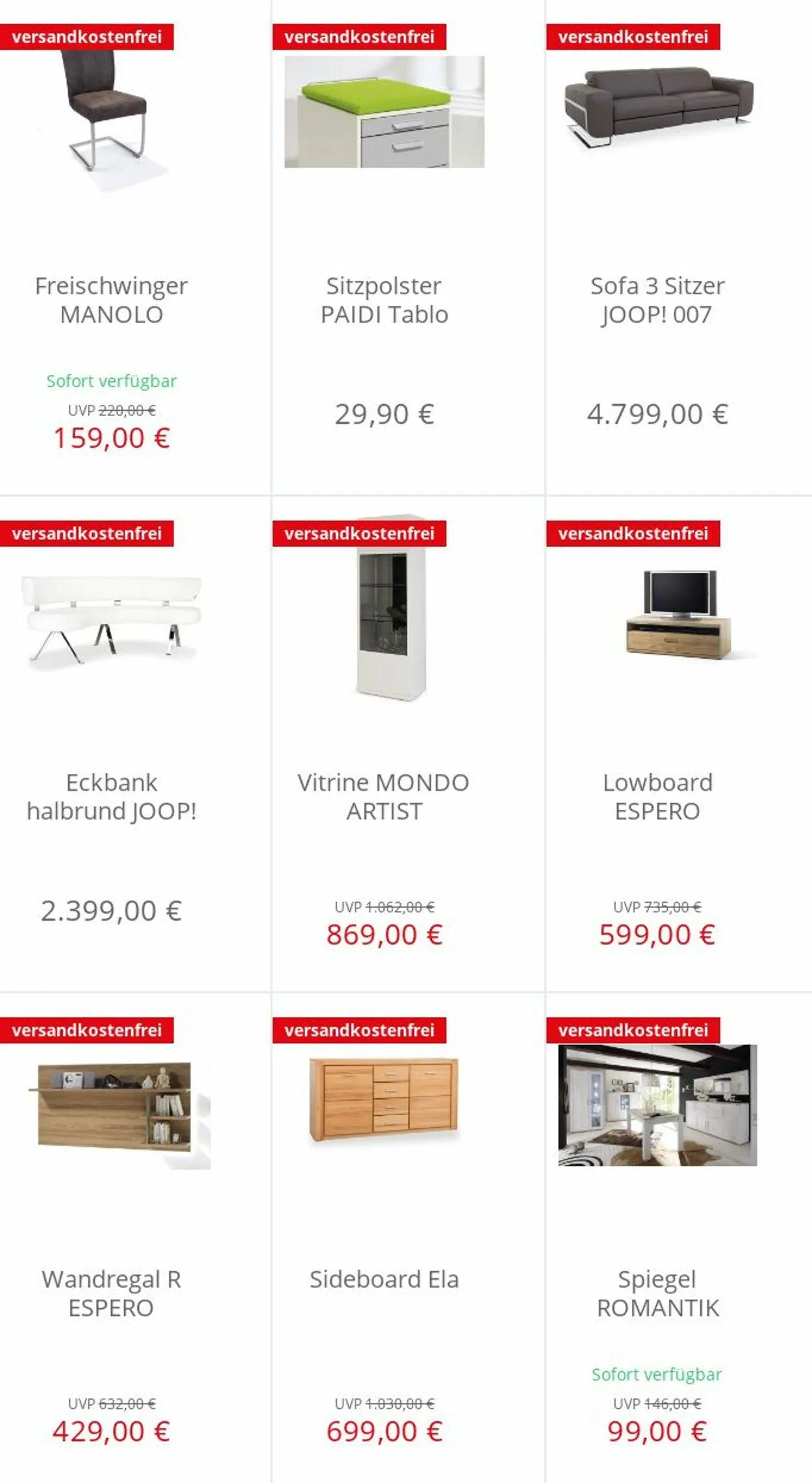 versandkostenfrei

Freischwinger MANOLO

Sofort verfügbar

UVP 220,00 €

159,00 €

versandkostenfrei

Sitzpolster PAIDI Tablo

29,90 €

versandkostenfrei

Sofa 3 Sitzer JOOP! 007

4.799,00 €

versandkostenfrei

Eckbank halbrund JOOP!

2.399,00 €

versandkostenfrei

Vitrine MONDO ARTIST

UVP 1.062,00 €

869,00 €

versandkostenfrei

Lowboard ESPERO

UVP 735,00 €

599,00 €

versandkostenfrei

Wandregal R ESPERO

UVP 632,00 €

429,00 €

versandkostenfrei

Sideboard Ela

UVP 1.030,00 €

699,00 €

versandkostenfrei

Spiegel ROMANTIK

Sofort verfügbar

UVP 146,00 €

99,00 €